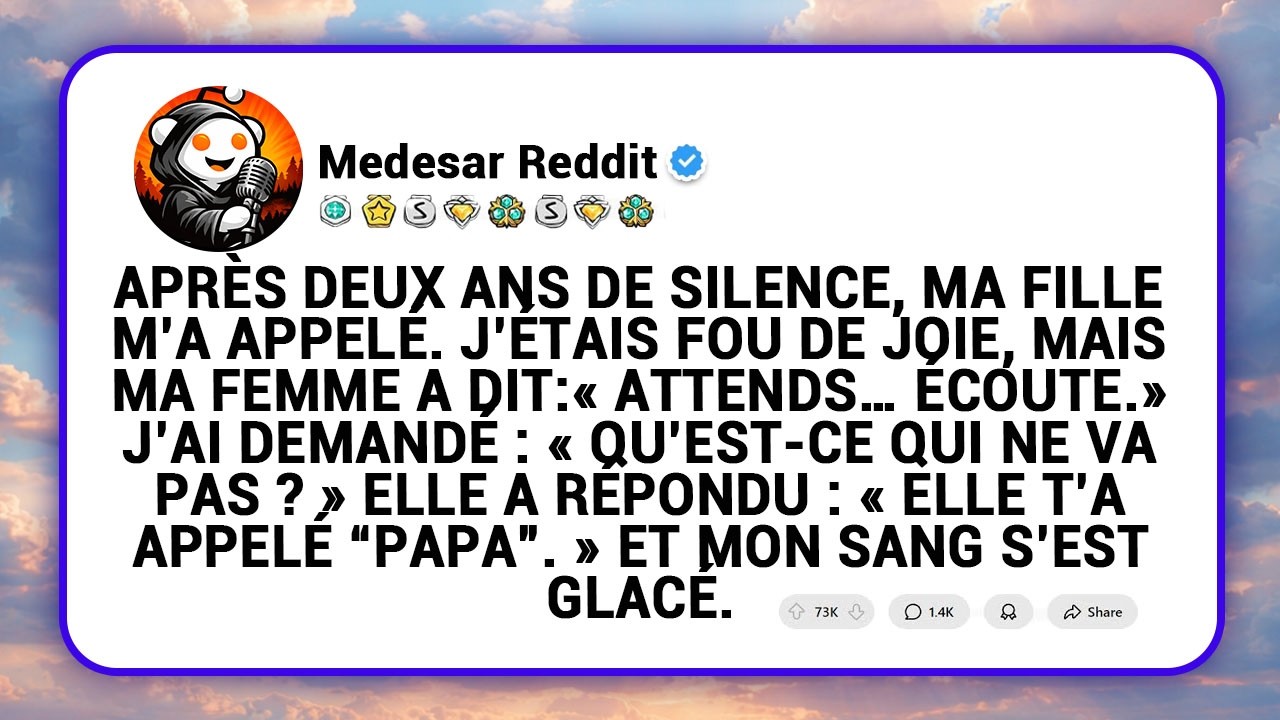 Medesar Reddit

APRÈS DEUX ANS DE SILENCE, MA FILLE M'A APPELÉ. J'ÉTAIS FOU DE JOIE, MAIS MA FEMME A DIT:« ATTENDS… ÉCOUTE.» J'AI DEMANDÉ : « QU'EST-CE QUI NE VA PAS ? » ELLE A RÉPONDU : « ELLE T'A APPELÉ “PAPA”. » ET MON SANG S'EST GLACÉ.

73K 1.4K Share